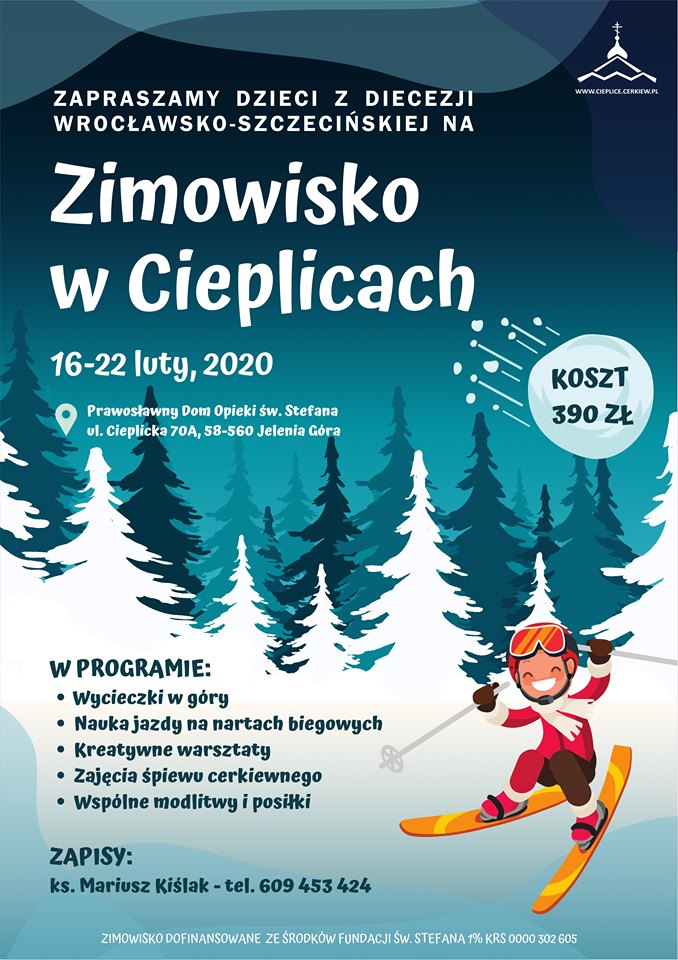 WWW.CIEPLICE.CERKIEW.PL

ZAPRASZAMY DZIECI Z DIECEZJI WROCŁAWSKO-SZCZECIŃSKIEJ NA

Zimowisko w Cieplicach

16-22 luty, 2020

Prawosławny Dom Opieki św. Stefana
ul. Cieplicka 70A, 58-560 Jelenia Góra

KOSZT
390 ZŁ

W PROGRAMIE:
• Wycieczki w góry
• Nauka jazdy na nartach biegowych
• Kreatywne warsztaty
• Zajęcia śpiewu cerkiewnego
• Wspólne modlitwy i posiłki

ZAPISY:
ks. Mariusz Kiślak - tel. 609 453 424

ZIMOWISKO DOFINANSOWANE ZE ŚRODKÓW FUNDACJI ŚW. STEFANA 1% KRS 0000 302 605